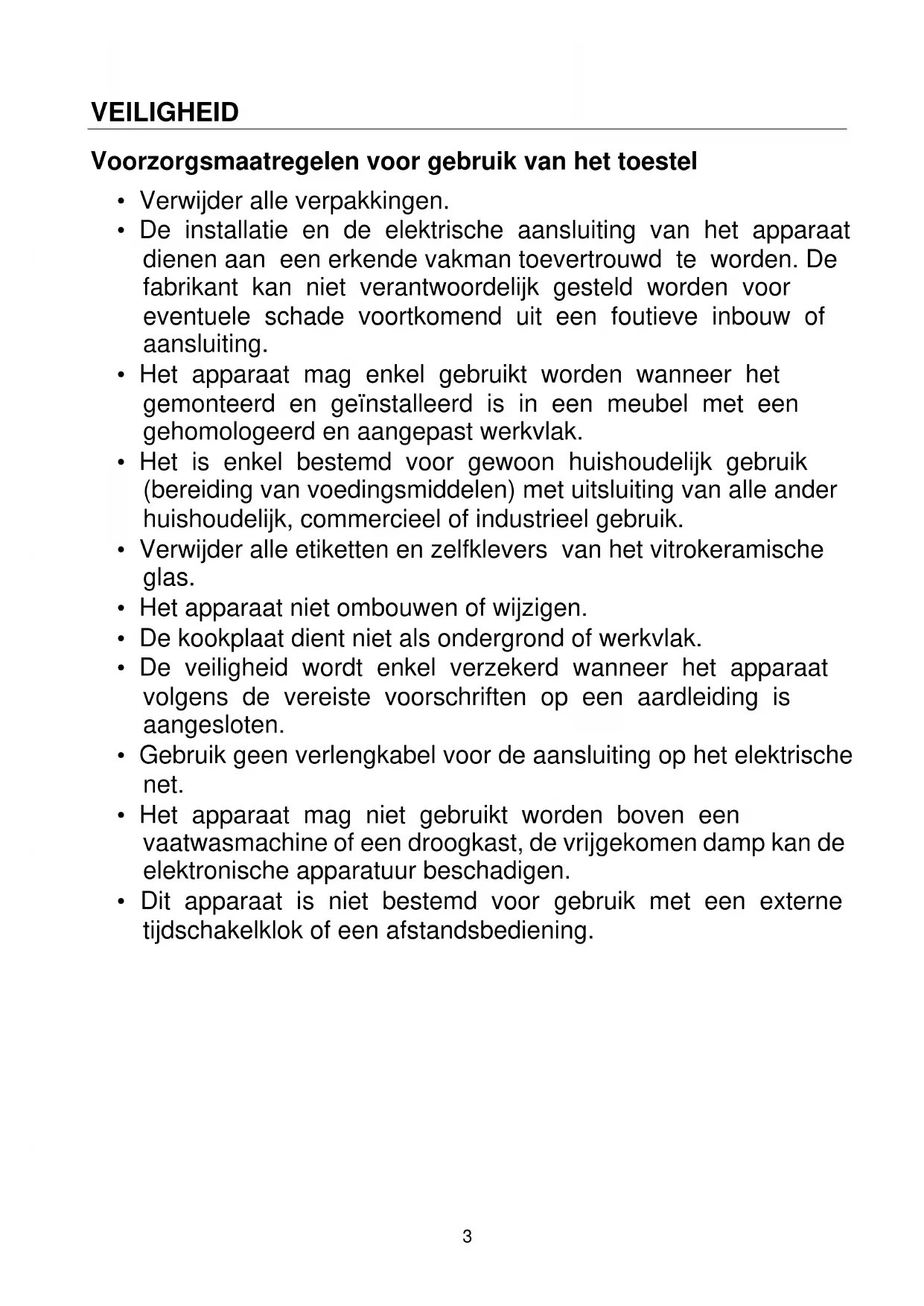 VEILIGHEID

Voorzorgsmaatregelen voor gebruik van het toestel

• Verwijder alle verpakkingen.
• De installatie en de elektrische aansluiting van het apparaat dienen aan een erkende vakman toevertrouwd te worden. De fabrikant kan niet verantwoordelijk gesteld worden voor eventuele schade voortkomend uit een foutieve inbouw of aansluiting.
• Het apparaat mag enkel gebruikt worden wanneer het gemonteerd en geïnstalleerd is in een meubel met een gehomologeerd en aangepast werkvlak.
• Het is enkel bestemd voor gewoon huishoudelijk gebruik (bereiding van voedingsmiddelen) met uitsluiting van alle ander huishoudelijk, commercieel of industrieel gebruik.
• Verwijder alle etiketten en zelfklevers van het vitrokeramische glas.
• Het apparaat niet ombouwen of wijzigen.
• De kookplaat dient niet als ondergrond of werkvlak.
• De veiligheid wordt enkel verzekerd wanneer het apparaat volgens de vereiste voorschriften op een aardleiding is aangesloten.
• Gebruik geen verlengkabel voor de aansluiting op het elektrische net.
• Het apparaat mag niet gebruikt worden boven een vaatwasmachine of een droogkast, de vrijgekomen damp kan de elektronische apparatuur beschadigen.
• Dit apparaat is niet bestemd voor gebruik met een externe tijdschakelklok of een afstandsbediening.

3